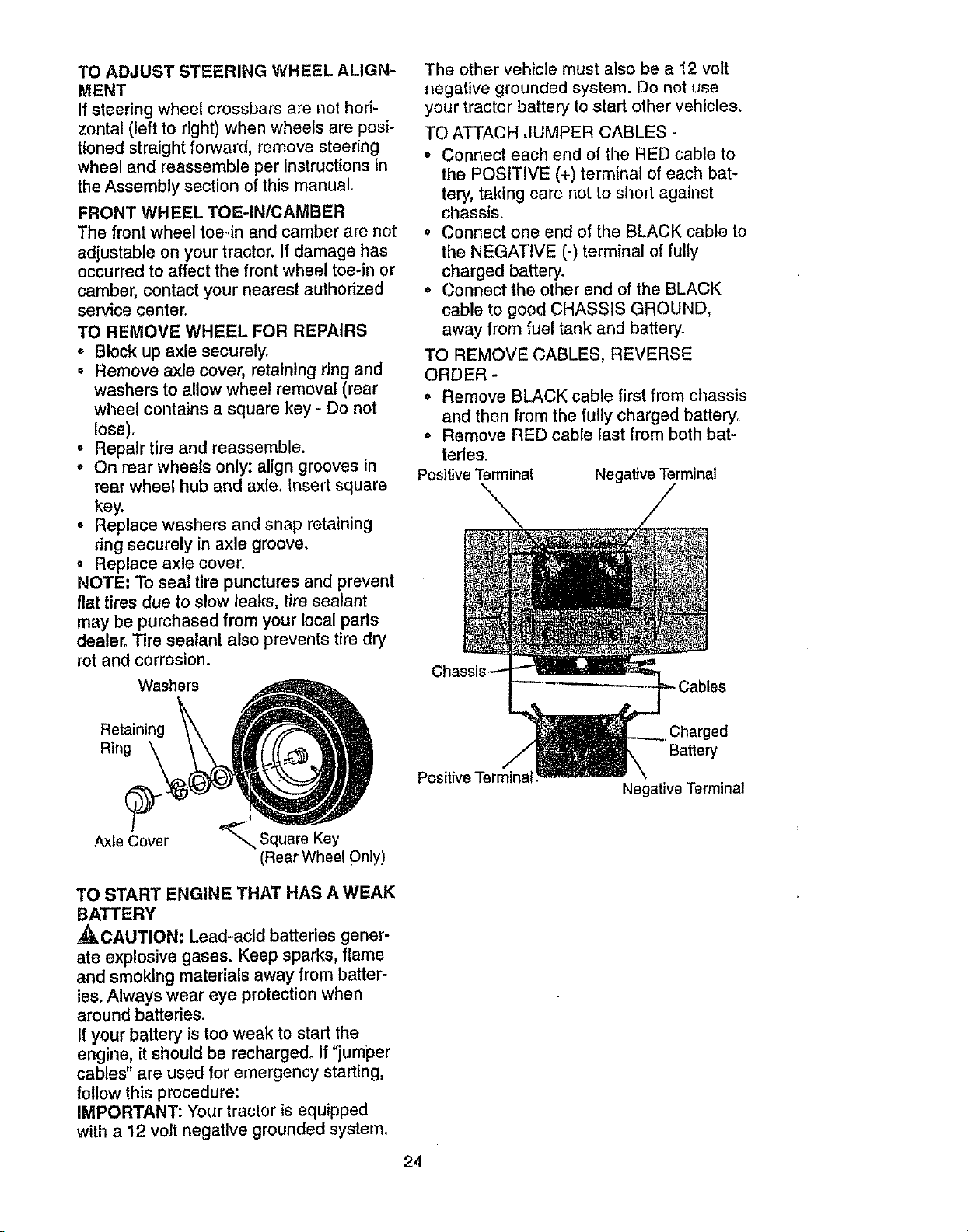 TO ADJUST STEERING WHEEL ALIGNMENT

If steering wheel crossbars are not horizontal (left to right) when wheels are positioned straight forward, remove steering wheel and reassemble per instructions in the Assembly section of this manual.

FRONT WHEEL TOE-IN/CAMBER

The front wheel toe-in and camber are not adjustable on your tractor. If damage has occurred to affect the front wheel toe-in or camber, contact your nearest authorized service center.

TO REMOVE WHEEL FOR REPAIRS

• Block up axle securely.
• Remove axle cover, retaining ring and washers to allow wheel removal (rear wheel contains a square key - Do not lose).
• Repair tire and reassemble.
• On rear wheels only: align grooves in rear wheel hub and axle. Insert square key.
• Replace washers and snap retaining ring securely in axle groove.
• Replace axle cover.

NOTE: To seal tire punctures and prevent flat tires due to slow leaks, tire sealant may be purchased from your local parts dealer. Tire sealant also prevents tire dry rot and corrosion.

Washers
Retaining Ring
Axle Cover
Square Key (Rear Wheel Only)

TO START ENGINE THAT HAS A WEAK BATTERY

CAUTION: Lead-acid batteries generate explosive gases. Keep sparks, flame and smoking materials away from batteries. Always wear eye protection when around batteries.

If your battery is too weak to start the engine, it should be recharged. If "jumper cables" are used for emergency starting, follow this procedure:

IMPORTANT: Your tractor is equipped with a 12 volt negative grounded system.

The other vehicle must also be a 12 volt negative grounded system. Do not use your tractor battery to start other vehicles.

TO ATTACH JUMPER CABLES -

• Connect each end of the RED cable to the POSITIVE (+) terminal of each battery, taking care not to short against chassis.
• Connect one end of the BLACK cable to the NEGATIVE (-) terminal of fully charged battery.
• Connect the other end of the BLACK cable to good CHASSIS GROUND, away from fuel tank and battery.

TO REMOVE CABLES, REVERSE ORDER -

• Remove BLACK cable first from chassis and then from the fully charged battery.
• Remove RED cable last from both batteries.

Positive Terminal
Negative Terminal
Chassis
Cables
Charged Battery
Positive Terminal
Negative Terminal

24